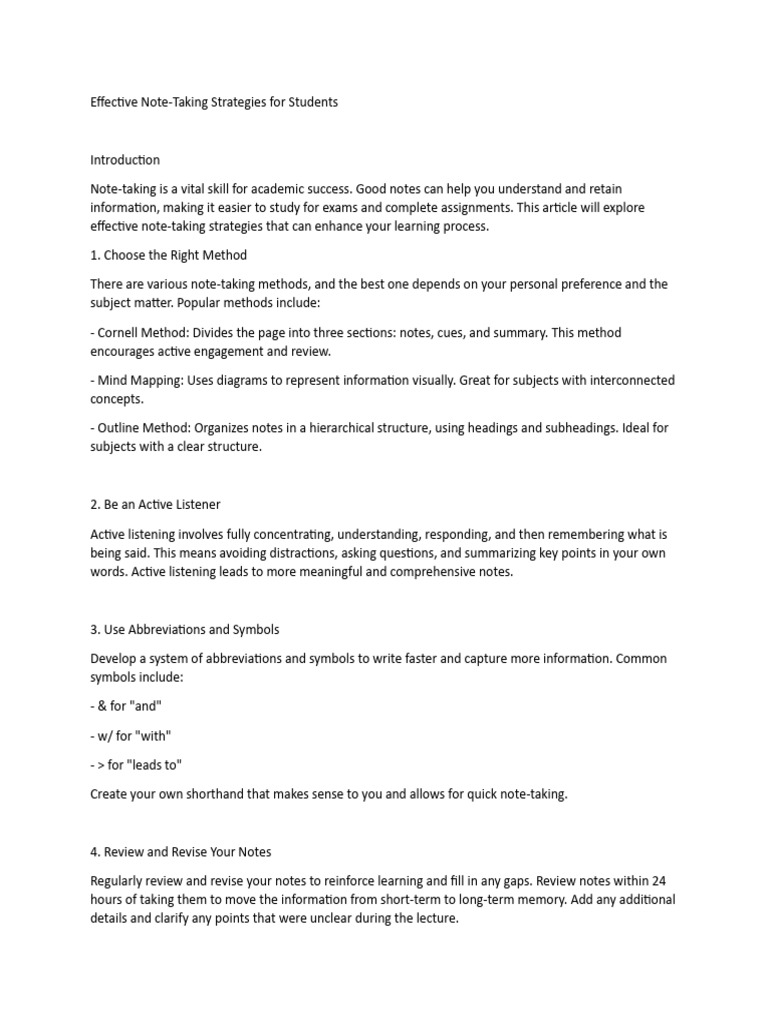 Effective Note-Taking Strategies for Students

Introduction

Note-taking is a vital skill for academic success. Good notes can help you understand and retain information, making it easier to study for exams and complete assignments. This article will explore effective note-taking strategies that can enhance your learning process.

1. Choose the Right Method

There are various note-taking methods, and the best one depends on your personal preference and the subject matter. Popular methods include:

- Cornell Method: Divides the page into three sections: notes, cues, and summary. This method encourages active engagement and review.

- Mind Mapping: Uses diagrams to represent information visually. Great for subjects with interconnected concepts.

- Outline Method: Organizes notes in a hierarchical structure, using headings and subheadings. Ideal for subjects with a clear structure.

2. Be an Active Listener

Active listening involves fully concentrating, understanding, responding, and then remembering what is being said. This means avoiding distractions, asking questions, and summarizing key points in your own words. Active listening leads to more meaningful and comprehensive notes.

3. Use Abbreviations and Symbols

Develop a system of abbreviations and symbols to write faster and capture more information. Common symbols include:

- & for "and"

- w/ for "with"

- > for "leads to"

Create your own shorthand that makes sense to you and allows for quick note-taking.

4. Review and Revise Your Notes

Regularly review and revise your notes to reinforce learning and fill in any gaps. Review notes within 24 hours of taking them to move the information from short-term to long-term memory. Add any additional details and clarify any points that were unclear during the lecture.